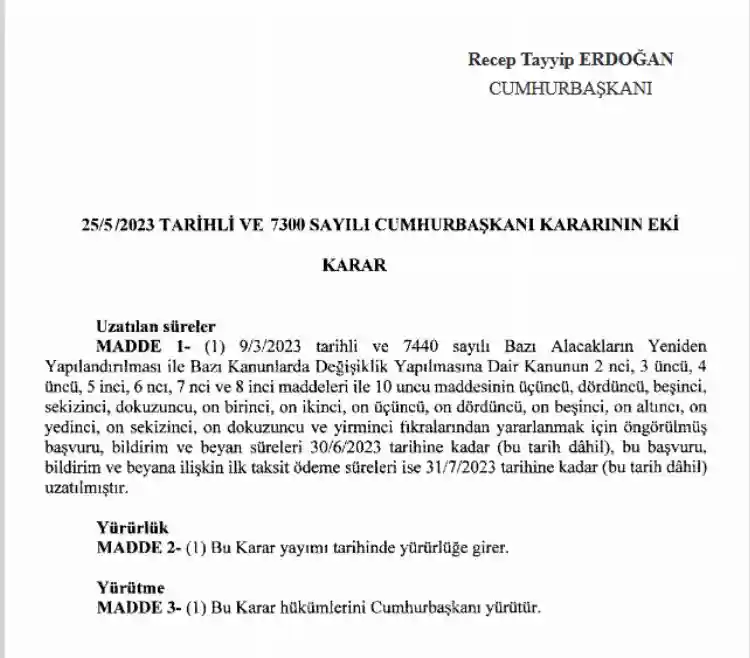 Recep Tayyip ERDOĞAN
CUMHURBAŞKANI

25/5/2023 TARİHLİ VE 7300 SAYILI CUMHURBAŞKANI KARARININ EKİ

KARAR

Uzatılan süreler
MADDE 1- (1) 9/3/2023 tarihli ve 7440 sayılı Bazı Alacakların Yeniden Yapılandırılması ile Bazı Kanunlarda Değişiklik Yapılmasına Dair Kanunun 2 nci, 3 üncü, 4 üncü, 5 inci, 6 ncı, 7 nci ve 8 inci maddeleri ile 10 uncu maddesinin üçüncü, dördüncü, beşinci, sekizinci, dokuzuncu, on birinci, on ikinci, on üçüncü, on dördüncü, on beşinci, on altıncı, on yedinci, on sekizinci, on dokuzuncu ve yirminci fıkralarından yararlanmak için öngörülmüş başvuru, bildirim ve beyan süreleri 30/6/2023 tarihine kadar (bu tarih dâhil), bu başvuru, bildirim ve beyana ilişkin ilk taksit ödeme süreleri ise 31/7/2023 tarihine kadar (bu tarih dâhil) uzatılmıştır.

Yürürlük
MADDE 2- (1) Bu Karar yayımı tarihinde yürürlüğe girer.

Yürütme
MADDE 3- (1) Bu Karar hükümlerini Cumhurbaşkanı yürütür.